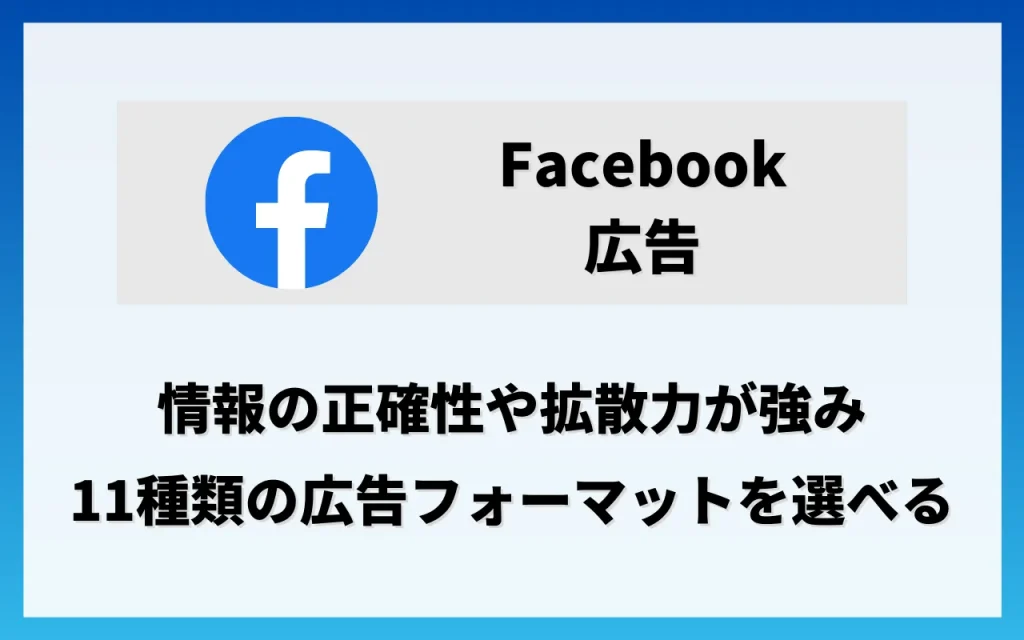 f

Facebook
広告

情報の正確性や拡散力が強み
11種類の広告フォーマットを選べる